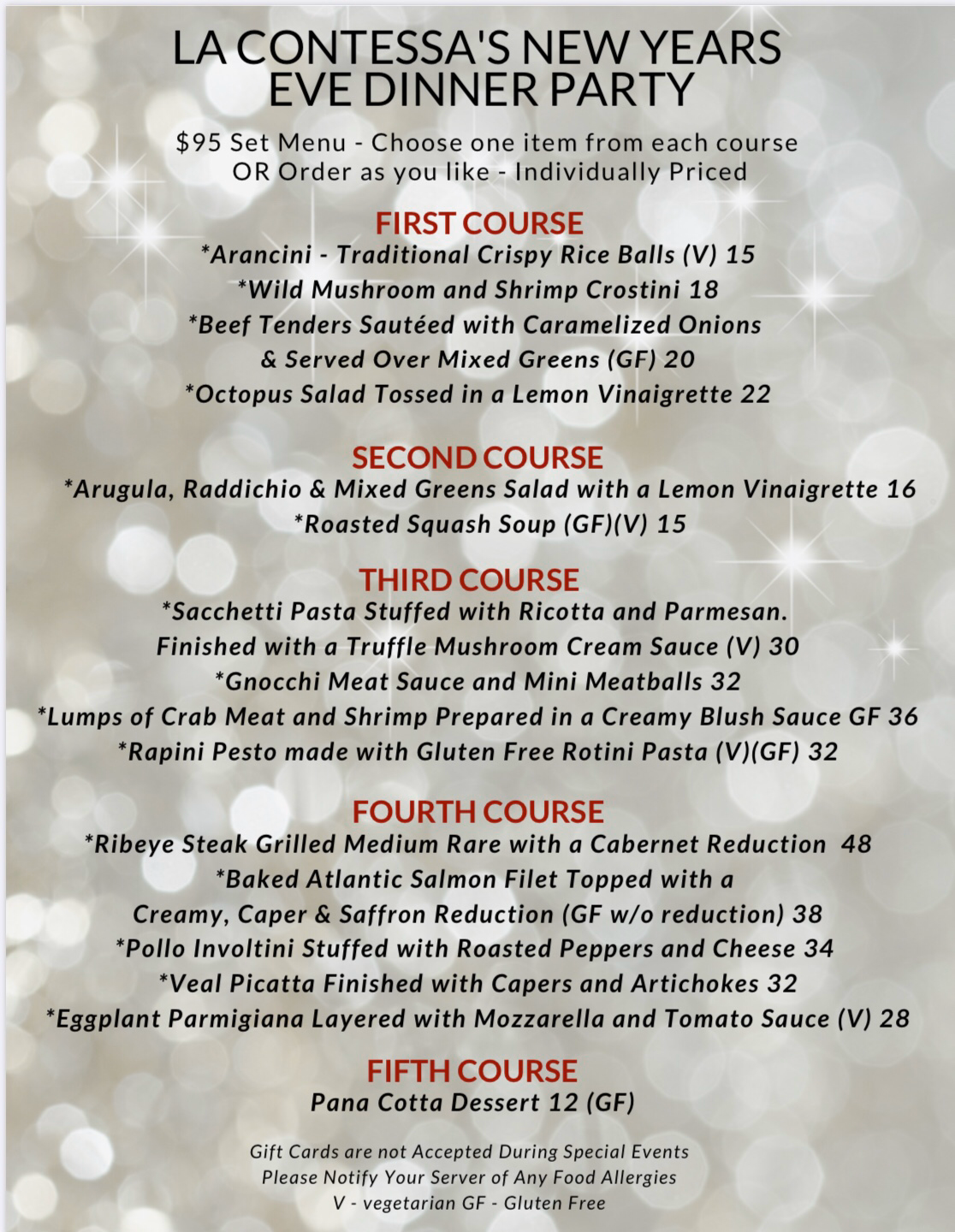 LA CONTESSA'S NEW YEARS EVE DINNER PARTY

$95 Set Menu - Choose one item from each course
OR Order as you like - Individually Priced

FIRST COURSE
*Arancini - Traditional Crispy Rice Balls (V) 15
*Wild Mushroom and Shrimp Crostini 18
*Beef Tenders Sautéed with Caramelized Onions & Served Over Mixed Greens (GF) 20
*Octopus Salad Tossed in a Lemon Vinaigrette 22

SECOND COURSE
*Arugula, Raddichio & Mixed Greens Salad with a Lemon Vinaigrette 16
*Roasted Squash Soup (GF)(V) 15

THIRD COURSE
*Sacchetti Pasta Stuffed with Ricotta and Parmesan. Finished with a Truffle Mushroom Cream Sauce (V) 30
*Gnocchi Meat Sauce and Mini Meatballs 32
*Lumps of Crab Meat and Shrimp Prepared in a Creamy Blush Sauce GF 36
*Rapini Pesto made with Gluten Free Rotini Pasta (V)(GF) 32

FOURTH COURSE
*Ribeye Steak Grilled Medium Rare with a Cabernet Reduction 48
*Baked Atlantic Salmon Filet Topped with a Creamy, Caper & Saffron Reduction (GF w/o reduction) 38
*Pollo Involtini Stuffed with Roasted Peppers and Cheese 34
*Veal Picatta Finished with Capers and Artichokes 32
*Eggplant Parmigiana Layered with Mozzarella and Tomato Sauce (V) 28

FIFTH COURSE
Pana Cotta Dessert 12 (GF)

Gift Cards are not Accepted During Special Events
Please Notify Your Server of Any Food Allergies
V - vegetarian GF - Gluten Free